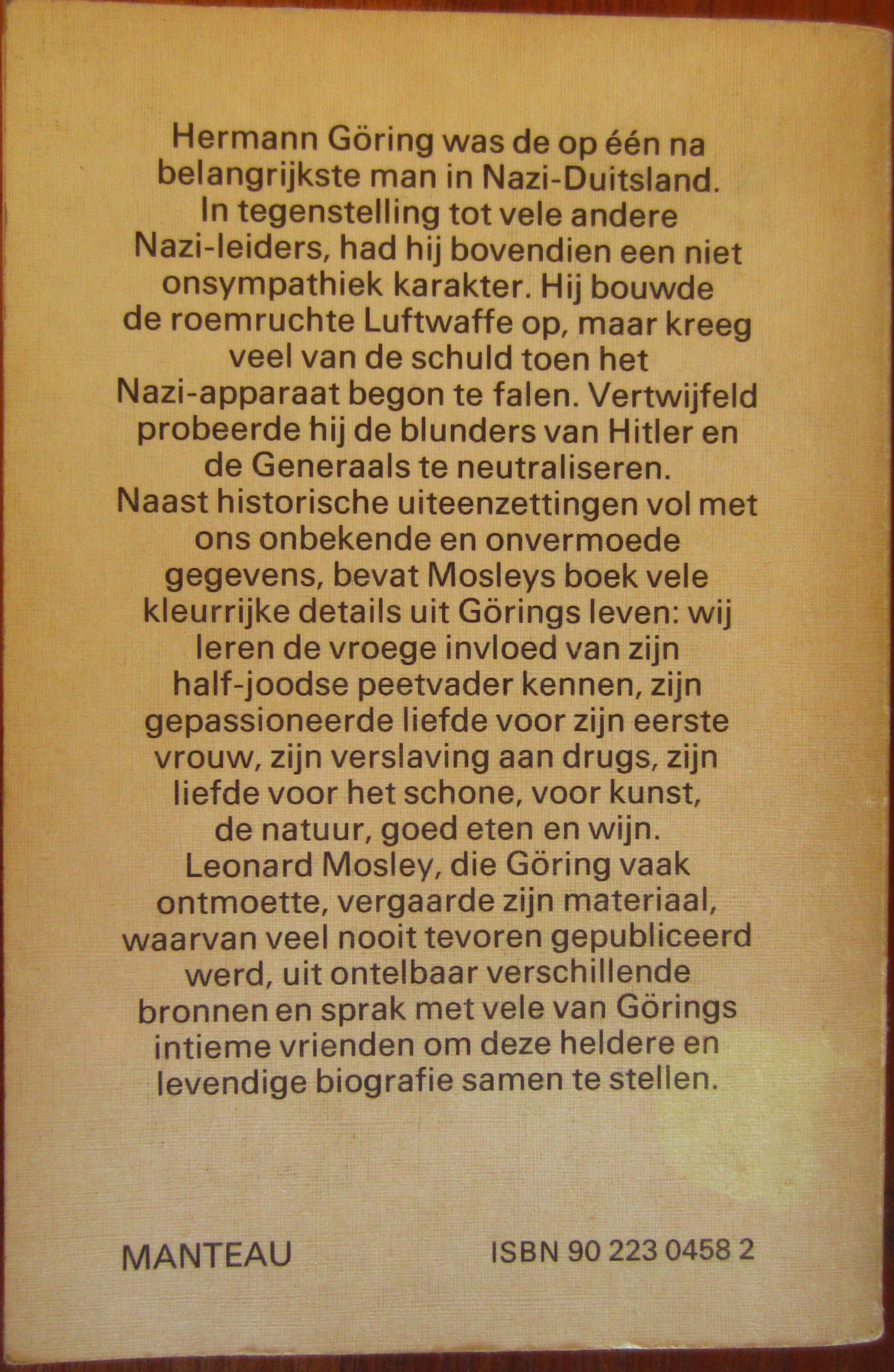 Hermann Göring was de op één na belangrijkste man in Nazi-Duitsland. In tegenstelling tot vele andere Nazi-leiders, had hij bovendien een niet onsympathiek karakter. Hij bouwde de roemruchte Luftwaffe op, maar kreeg veel van de schuld toen het Nazi-apparaat begon te falen. Vertwijfeld probeerde hij de blunders van Hitler en de Generaals te neutraliseren.
Naast historische uiteenzettingen vol met ons onbekende en onvermoede gegevens, bevat Mosleys boek vele kleurrijke details uit Görings leven: wij leren de vroege invloed van zijn half-joodse peetvader kennen, zijn gepassioneerde liefde voor zijn eerste vrouw, zijn verslaving aan drugs, zijn liefde voor het schone, voor kunst, de natuur, goed eten en wijn.
Leonard Mosley, die Göring vaak ontmoette, vergaarde zijn materiaal, waarvan veel nooit tevoren gepubliceerd werd, uit ontelbaar verschillende bronnen en sprak met vele van Görings intieme vrienden om deze heldere en levendige biografie samen te stellen.

MANTEAU

ISBN 90 223 0458 2